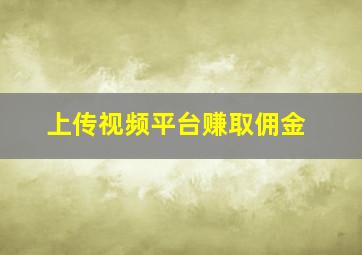 上传视频平台赚取佣金